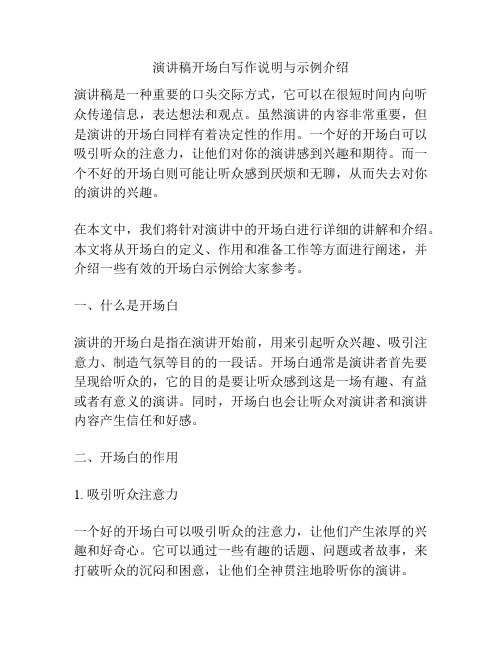 演讲稿开场白写作说明与示例介绍

演讲稿是一种重要的口头交际方式，它可以在很短时间内向听众传递信息，表达想法和观点。虽然演讲的内容非常重要，但是演讲的开场白同样有着决定性的作用。一个好的开场白可以吸引听众的注意力，让他们对你的演讲感到兴趣和期待。而一个不好的开场白则可能让听众感到厌烦和无聊，从而失去对你的演讲的兴趣。

在本文中，我们将针对演讲中的开场白进行详细的讲解和介绍。本文将从开场白的定义、作用和准备工作等方面进行阐述，并介绍一些有效的开场白示例给大家参考。

一、什么是开场白

演讲的开场白是指在演讲开始前，用来引起听众兴趣、吸引注意力、制造气氛等目的的一段话。开场白通常是演讲者首先要呈现给听众的，它的目的是要让听众感到这是一场有趣、有益或者有意义的演讲。同时，开场白也会让听众对演讲者和演讲内容产生信任和好感。

二、开场白的作用

1. 吸引听众注意力

一个好的开场白可以吸引听众的注意力，让他们产生浓厚的兴趣和好奇心。它可以通过一些有趣的话题、问题或者故事，来打破听众的沉闷和困意，让他们全神贯注地聆听你的演讲。